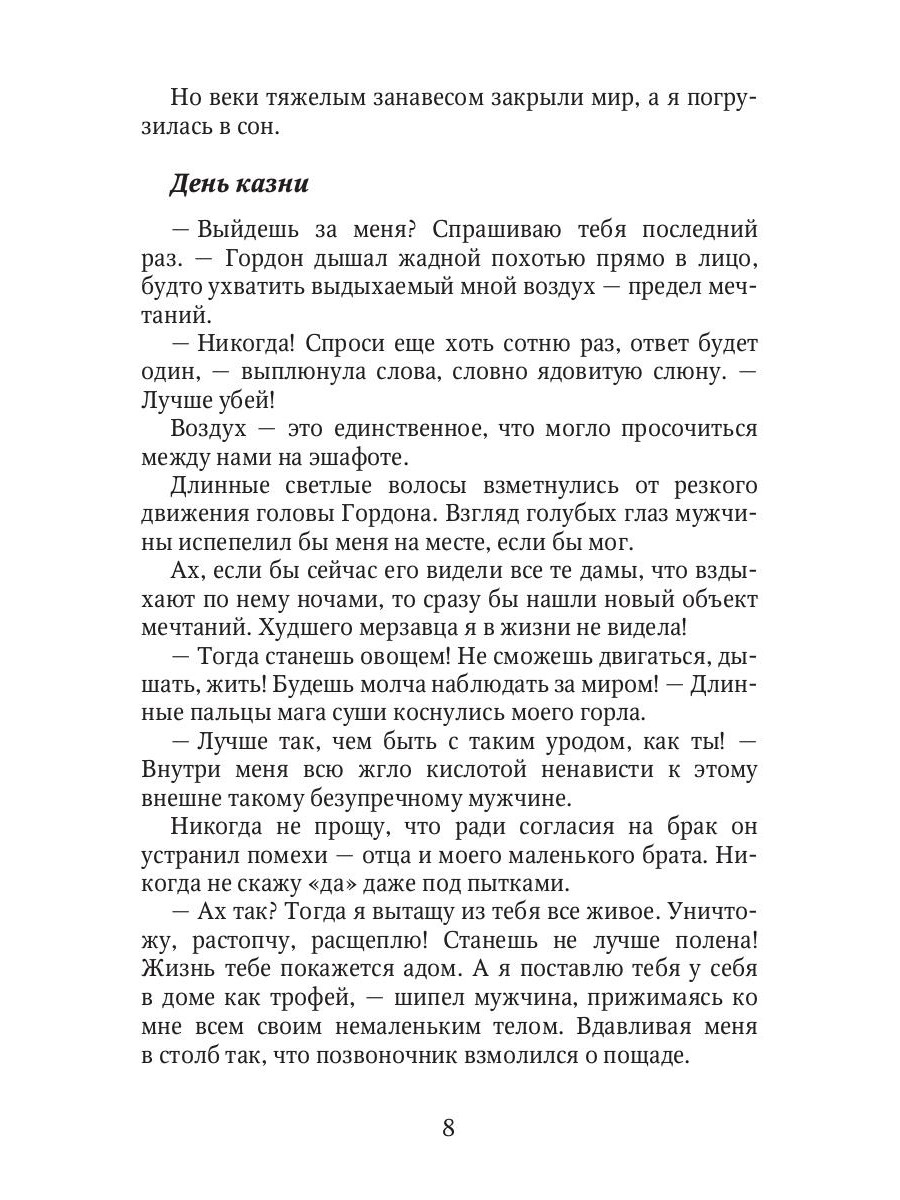 Но веки тяжелым занавесом закрыли мир, а я погрузилась в сон.

День казни

— Выйдешь за меня? Спрашиваю тебя последний раз. — Гордон дышал жадной похотью прямо в лицо, будто ухватить выдыхаемый мной воздух — предел мечтаний.

— Никогда! Спроси еще хоть сотню раз, ответ будет один, — выплюнула слова, словно ядовитую слюну. — Лучше убей!

Воздух — это единственное, что могло просочиться между нами на эшафоте.

Длинные светлые волосы взметнулись от резкого движения головы Гордона. Взгляд голубых глаз мужчины испепелил бы меня на месте, если бы мог.

Ах, если бы сейчас его видели все те дамы, что вздыхают по нему ночами, то сразу бы нашли новый объект мечтаний. Худшего мерзавца я в жизни не видела!

— Тогда станешь овощем! Не сможешь двигаться, дышать, жить! Будешь молча наблюдать за миром! — Длинные пальцы мага суши коснулись моего горла.

— Лучше так, чем быть с таким уродом, как ты! — Внутри меня всю жгло кислотой ненависти к этому внешне такому безупречному мужчине.

Никогда не прощу, что ради согласия на брак он устранил помехи — отца и моего маленького брата. Никогда не скажу «да» даже под пытками.

— Ах так? Тогда я вытащу из тебя все живое. Уничтожу, растопчу, расщеплю! Станешь не лучше полена! Жизнь тебе покажется адом. А я поставлю тебя у себя в доме как трофей, — шипел мужчина, прижимаясь ко мне всем своим немаленьким телом. Вдавливая меня в столб так, что позвоночник взмолился о пощаде.

8